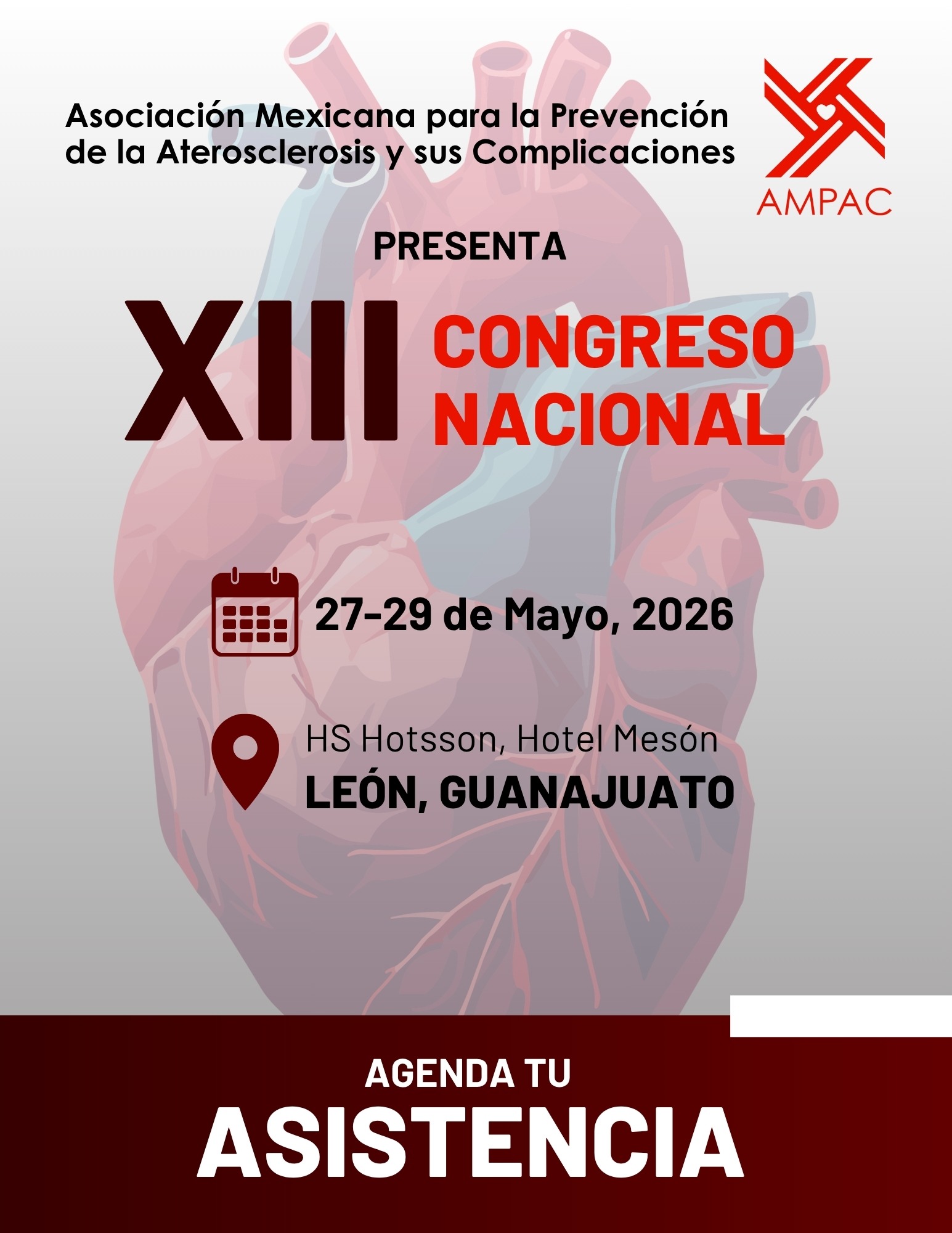 Asociación Mexicana para la Prevención de la Aterosclerosis y sus Complicaciones

AMPAC

PRESENTA

XIII

CONGRESO
NACIONAL

27-29 de Mayo, 2026

HS Hotsson, Hotel Mesón
LEÓN, GUANAJUATO

AGENDA TU
ASISTENCIA